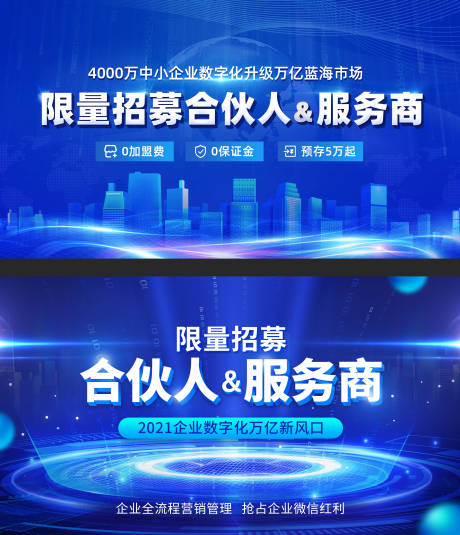 4000万中小企业数字化升级万亿蓝海市场

限量招募合伙人&服务商

0加盟费 0保证金 预存5万起

限量招募

合伙人&服务商

2021企业数字化万亿新风口

企业全流程营销管理 抢占企业微信红利